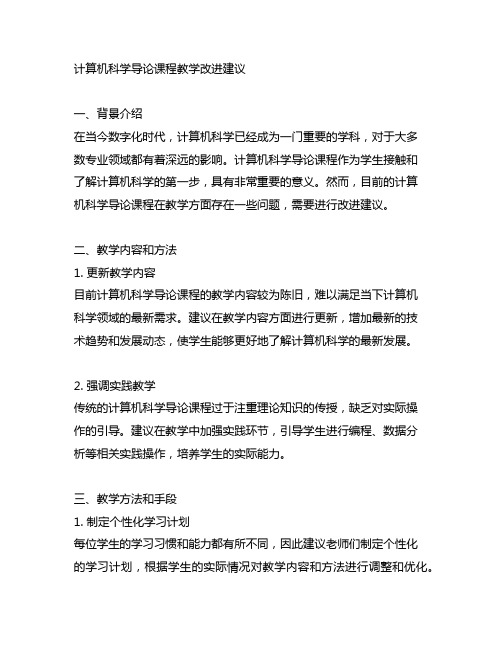 计算机科学导论课程教学改进建议

一、背景介绍
在当今数字化时代，计算机科学已经成为一门重要的学科，对于大多数专业领域都有着深远的影响。计算机科学导论课程作为学生接触和了解计算机科学的第一步，具有非常重要的意义。然而，目前的计算机科学导论课程在教学方面存在一些问题，需要进行改进建议。

二、教学内容和方法
1. 更新教学内容
目前计算机科学导论课程的教学内容较为陈旧，难以满足当下计算机科学领域的最新需求。建议在教学内容方面进行更新，增加最新的技术趋势和发展动态，使学生能够更好地了解计算机科学的最新发展。

2. 强调实践教学
传统的计算机科学导论课程过于注重理论知识的传授，缺乏对实际操作的引导。建议在教学中加强实践环节，引导学生进行编程、数据分析等相关实践操作，培养学生的实际能力。

三、教学方法和手段
1. 制定个性化学习计划
每位学生的学习习惯和能力都有所不同，因此建议老师们制定个性化的学习计划，根据学生的实际情况对教学内容和方法进行调整和优化。